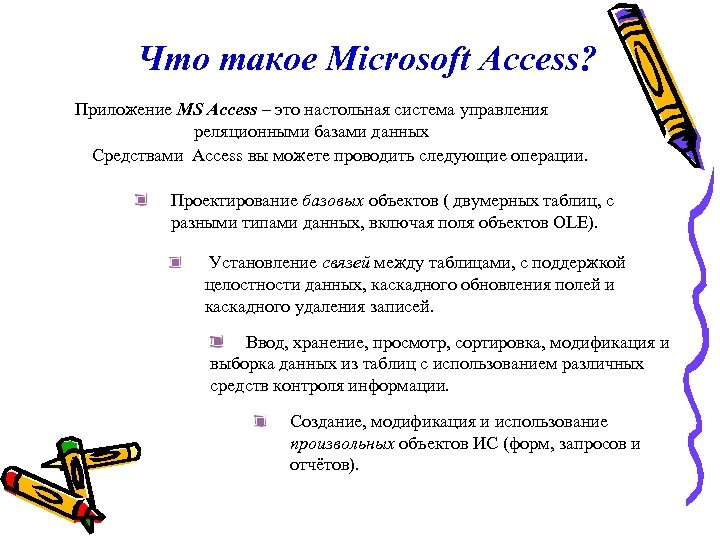 Что такое Microsoft Access?

Приложение MS Access – это настольная система управления реляционными базами данных

Средствами Access вы можете проводить следующие операции.

Проектирование базовых объектов ( двумерных таблиц, с разными типами данных, включая поля объектов OLE).

Установление связей между таблицами, с поддержкой целостности данных, каскадного обновления полей и каскадного удаления записей.

Ввод, хранение, просмотр, сортировка, модификация и выборка данных из таблиц с использованием различных средств контроля информации.

Создание, модификация и использование произвольных объектов ИС (форм, запросов и отчётов).